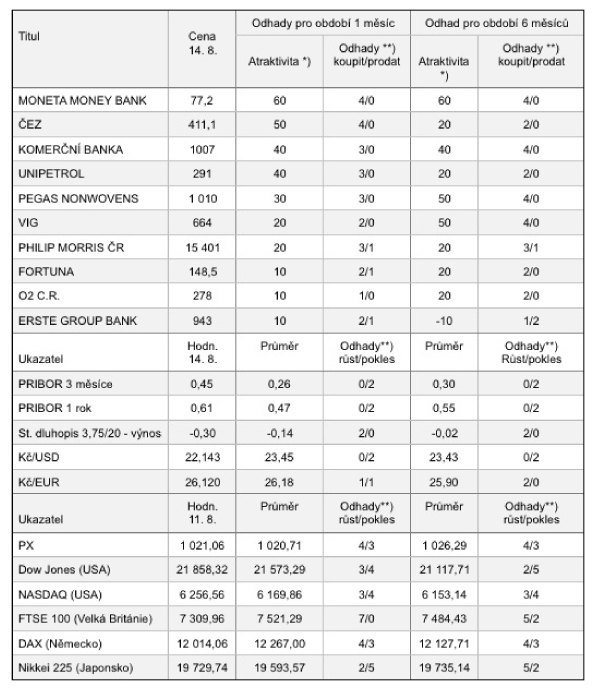 | Titul | Cena 14. 8. | Odhady pro období 1 měsíc | | Odhad pro období 6 měsíců | |
|---|---|---|---|---|---|
| | | Atraktivita *) | Odhady **) koupit/prodat | Atraktivita *) | Odhady **) koupit/prodat |
| MONETA MONEY BANK | 77,2 | 60 | 4/0 | 60 | 4/0 |
| ČEZ | 411,1 | 50 | 4/0 | 20 | 2/0 |
| KOMERČNÍ BANKA | 1007 | 40 | 3/0 | 40 | 4/0 |
| UNIPETROL | 291 | 40 | 3/0 | 20 | 2/0 |
| PEGAS NONWOVENS | 1 010 | 30 | 3/0 | 50 | 4/0 |
| VIG | 664 | 20 | 2/0 | 50 | 4/0 |
| PHILIP MORRIS ČR | 15 401 | 20 | 3/1 | 20 | 3/1 |
| FORTUNA | 148,5 | 10 | 2/1 | 20 | 2/0 |
| O2 C.R. | 278 | 10 | 1/0 | 20 | 2/0 |
| ERSTE GROUP BANK | 943 | 10 | 2/1 | -10 | 1/2 |
| Ukazatel | Hodn. 14. 8. | Průměr | Odhady**) růst/pokles | Průměr | Odhady**) Růst/pokles |
| PRIBOR 3 měsíce | 0,45 | 0,26 | 0/2 | 0,30 | 0/2 |
| PRIBOR 1 rok | 0,61 | 0,47 | 0/2 | 0,55 | 0/2 |
| St. dluhopis 3,75/20 - výnos | -0,30 | -0,14 | 2/0 | -0,02 | 2/0 |
| Kč/USD | 22,143 | 23,45 | 0/2 | 23,43 | 0/2 |
| Kč/EUR | 26,120 | 26,18 | 1/1 | 25,90 | 2/0 |
| Ukazatel | Hodn. 11. 8. | Průměr | Odhady**) růst/pokles | Průměr | Odhady**) růst/pokles |
| PX | 1 021,06 | 1 020,71 | 4/3 | 1 026,29 | 4/3 |
| Dow Jones (USA) | 21 858,32 | 21 573,29 | 3/4 | 21 117,71 | 2/5 |
| NASDAQ (USA) | 6 256,56 | 6 169,86 | 3/4 | 6 153,14 | 3/4 |
| FTSE 100 (Velká Británie) | 7 309,96 | 7 521,29 | 7/0 | 7 484,43 | 5/2 |
| DAX (Německo) | 12 014,06 | 12 267,00 | 4/3 | 12 127,71 | 4/3 |
| Nikkei 225 (Japonsko) | 19 729,74 | 19 593,57 | 2/5 | 19 735,14 | 5/2 |